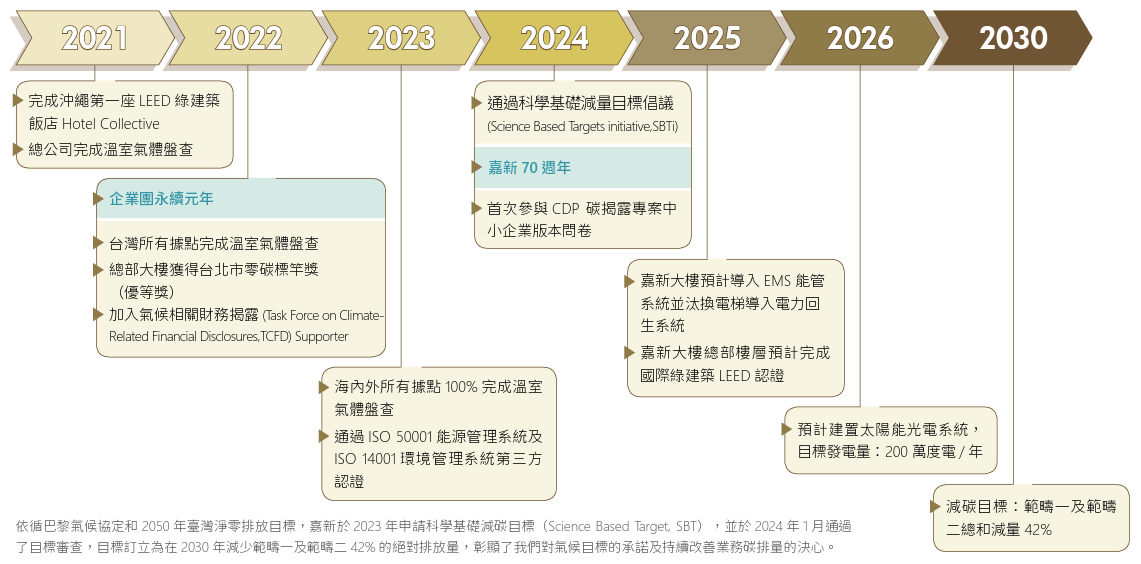 2021

2022

2023

2024

2025

2026

2030

完成沖繩第一座 LEED 綠建築飯店 Hotel Collective

總公司完成溫室氣體盤查

企業團永續元年

台灣所有據點完成溫室氣體盤查

總部大樓獲得台北市零碳標竿獎（優等獎）

加入氣候相關財務揭露 (Task Force on Climate-Related Financial Disclosures,TCFD) Supporter

海內外所有據點 100% 完成溫室氣體盤查

通過 ISO 50001 能源管理系統及 ISO 14001 環境管理系統第三方認證

通過科學基礎減量目標倡議 (Science Based Targets initiative,SBTi)

嘉新 70 週年

首次參與 CDP 碳揭露專案中小企業版本問卷

嘉新大樓預計導入 EMS 能管系統並汰換電梯導入電力回生系統

嘉新大樓總部樓層預計完成國際綠建築 LEED 認證

預計建置太陽能光電系統，目標發電量：200 萬度電 / 年

減碳目標：範疇一及範疇二總和減量 42%

依循巴黎氣候協定和 2050 年臺灣淨零排放目標，嘉新於 2023 年申請科學基礎減碳目標（Science Based Target, SBT），並於 2024 年 1 月通過了目標審查，目標訂立為在 2030 年減少範疇一及範疇二 42% 的絕對排放量，彰顯了我們對氣候目標的承諾及持續改善業務碳排量的決心。